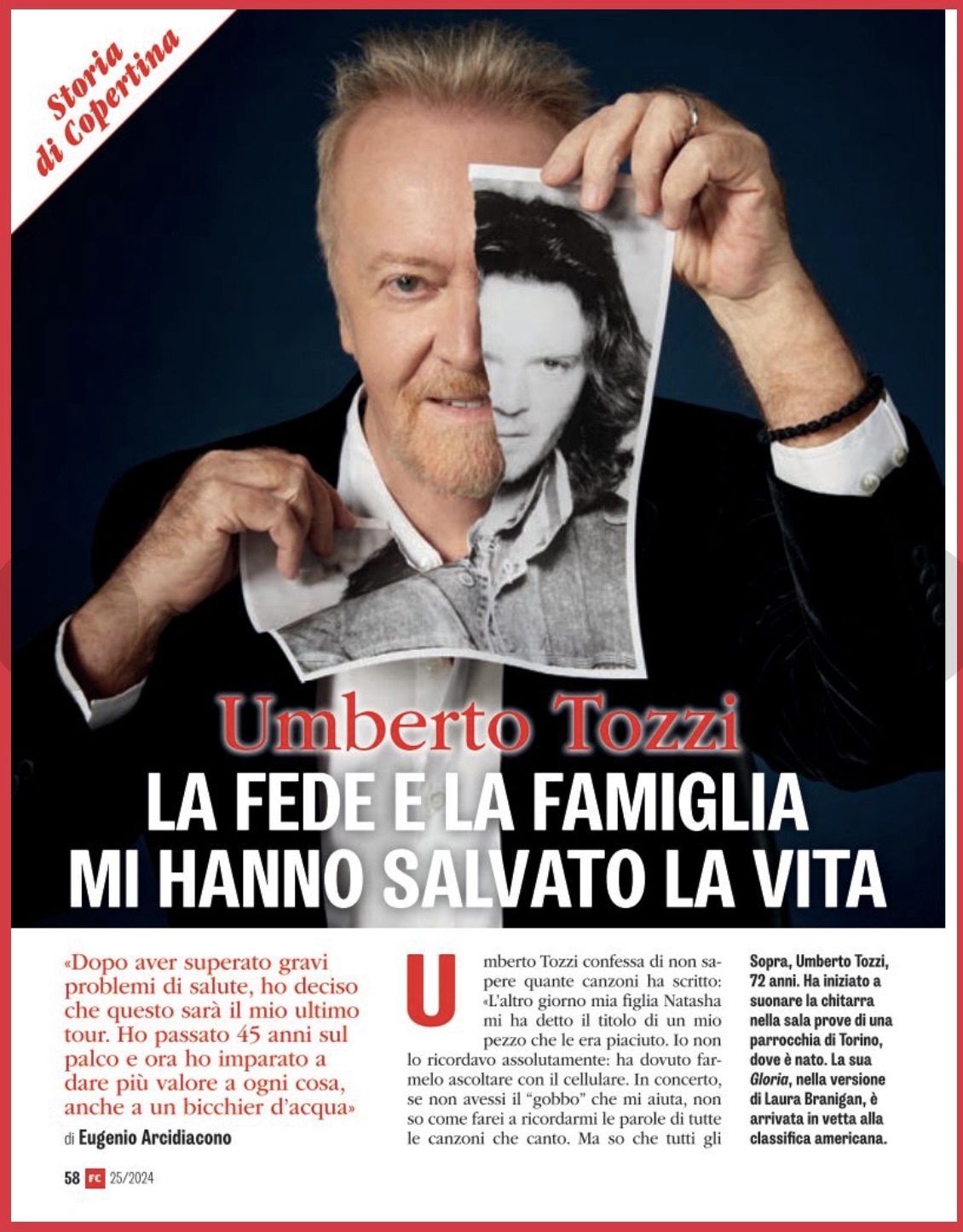 Storia di Copertina

Umberto Tozzi

LA FEDE E LA FAMIGLIA MI HANNO SALVATO LA VITA

«Dopo aver superato gravi problemi di salute, ho deciso che questo sarà il mio ultimo tour. Ho passato 45 anni sul palco e ora ho imparato a dare più valore a ogni cosa, anche a un bicchier d'acqua»

di Eugenio Arcidiacono

Umberto Tozzi confessa di non sapere quante canzoni ha scritto: «L'altro giorno mia figlia Natasha mi ha detto il titolo di un mio pezzo che le era piaciuto. Io non lo ricordavo assolutamente: ha dovuto farmelo ascoltare con il cellulare. In concerto, se non avessi il "gobbo" che mi aiuta, non so come farei a ricordarmi le parole di tutte le canzoni che canto. Ma so che tutti gli

Sopra, Umberto Tozzi, 72 anni. Ha iniziato a suonare la chitarra nella sala prove di una parrocchia di Torino, dove è nato. La sua Gloria, nella versione di Laura Branigan, è arrivata in vetta alla classifica americana.

58 FC 25/2024